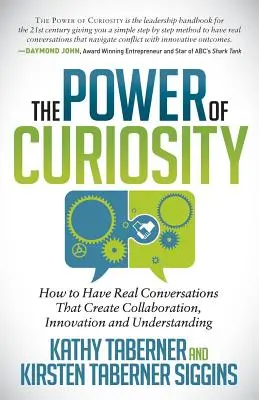 THE POWER OF CURIOSITY is the leadership handbook for the 21st century giving you a simple step by step method to have real conversations that navigate conflict with innovative outcomes.
—DAYMOND JOHN, Award Winning Entrepreneur and Star of ABC's Shark Tank

THE POWER OF CURIOSITY

How to Have Real Conversations That Create Collaboration, Innovation and Understanding

KATHY TABERNER AND KIRSTEN TABERNER SIGGINS